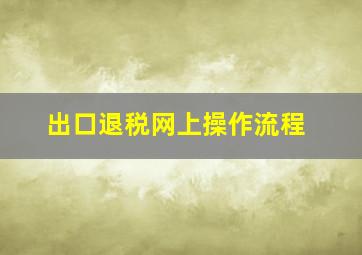 出口退税网上操作流程